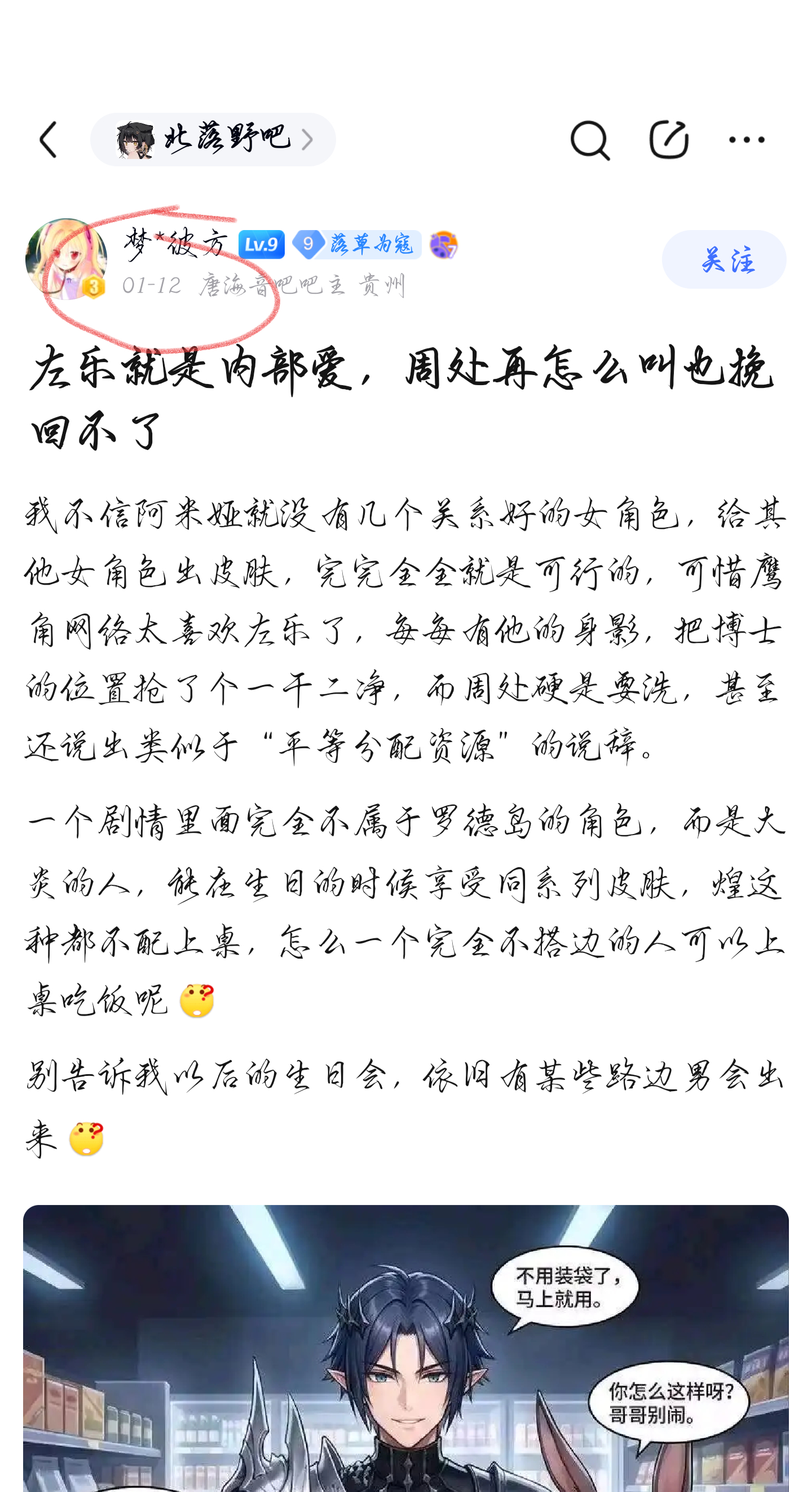 北落野吧

梦*彼方 Lv.9 9 落草为寇
01-12 唐海音吧吧主 贵州

关注

左乐就是内部爱，周处再怎么叫也挽回不了

我不信阿米娅就没有几个关系好的女角色，给其他女角色出皮肤，完完全全就是可行的，可惜鹰角网络太喜欢左乐了，每每有他的身影，把博士的位置抢了个一干二净，而周处硬是要洗，甚至还说出类似于“平等分配资源”的说辞。

一个剧情里面完全不属于罗德岛的角色，而是大炎的人，能在生日的时候享受同系列皮肤，煌这种都不配上桌，怎么一个完全不搭边的人可以上桌吃饭呢

别告诉我以后的生日会，依旧有某些路边男会出来

不用装袋了，马上就用。

你怎么这样呀？哥哥别闹。